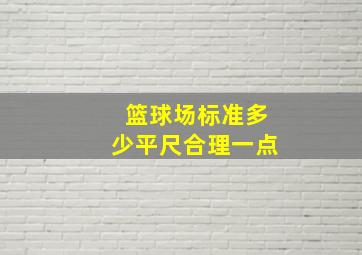 篮球场标准多少平尺合理一点